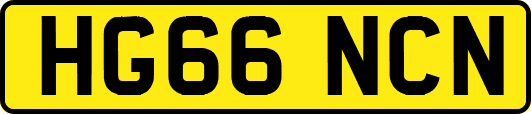 HG66 NCN